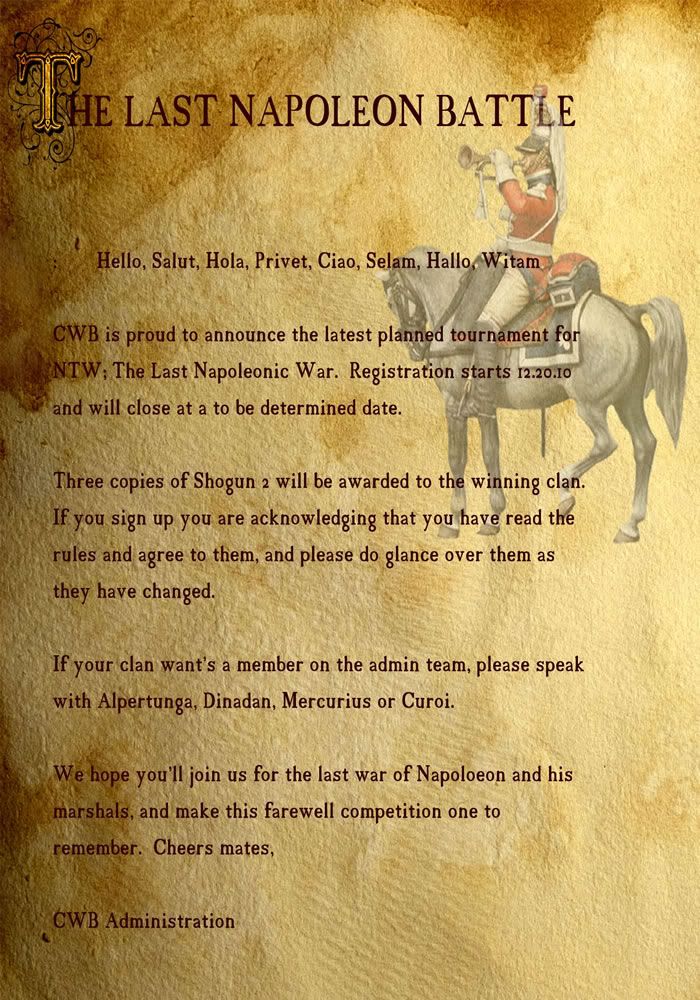 THE LAST NAPOLEON BATTLE

Hello, Salut, Hola, Privet, Ciao, Selam, Hallo, Witam

CWB is proud to announce the latest planned tournament for NTW; The Last Napoleonic War. Registration starts 12.20.10 and will close at a to be determined date.

Three copies of Shogun 2 will be awarded to the winning clan. If you sign up you are acknowledging that you have read the rules and agree to them, and please do glance over them as they have changed.

If your clan want's a member on the admin team, please speak with Alpertunga, Dinadan, Mercurius or Curoi.

We hope you'll join us for the last war of Napoloeon and his marshals, and make this farewell competition one to remember. Cheers mates,

CWB Administration